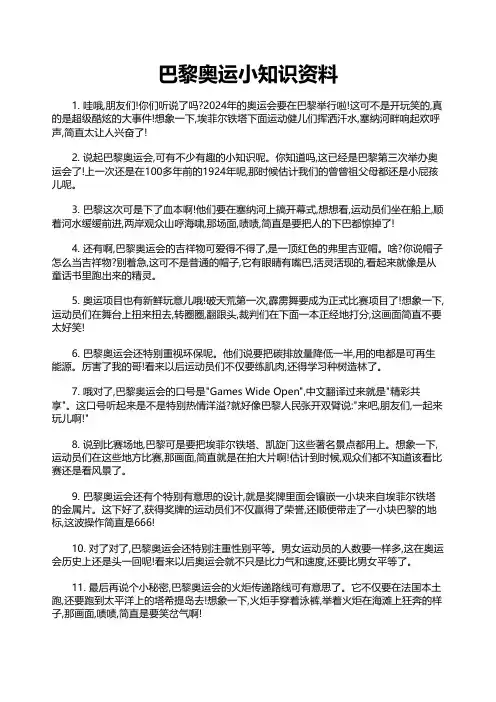 巴黎奥运小知识资料

1. 哇哦,朋友们!你们听说了吗?2024年的奥运会要在巴黎举行啦!这可不是开玩笑的,真的是超级酷炫的大事件!想象一下,埃菲尔铁塔下面运动健儿们挥洒汗水,塞纳河畔响起欢呼声,简直太让人兴奋了!

2. 说起巴黎奥运会,可有不少有趣的小知识呢。你知道吗,这已经是巴黎第三次举办奥运会了!上一次还是在100多年前的1924年呢,那时候估计我们的曾曾祖父母都还是小屁孩儿呢。

3. 巴黎这次可是下了血本啊!他们要在塞纳河上搞开幕式,想想看,运动员们坐在船上,顺着河水缓缓前进,两岸观众山呼海啸,那场面,啧啧,简直是要把人的下巴都惊掉了!

4. 还有啊,巴黎奥运会的吉祥物可爱得不得了,是一顶红色的弗里吉亚帽。啥?你说帽子怎么当吉祥物?别着急,这可不是普通的帽子,它有眼睛有嘴巴,活灵活现的,看起来就像是从童话书里跑出来的精灵。

5. 奥运项目也有新鲜玩意儿哦!破天荒第一次,霹雳舞要成为正式比赛项目了!想象一下,运动员们在舞台上扭来扭去,转圈圈,翻跟头,裁判们在下面一本正经地打分,这画面简直不要太好笑!

6. 巴黎奥运会还特别重视环保呢。他们说要把碳排放量降低一半,用的电都是可再生能源。厉害了我的哥!看来以后运动员们不仅要练肌肉,还得学习种树造林了。

7. 哦对了,巴黎奥运会的口号是"Games Wide Open",中文翻译过来就是"精彩共享"。这口号听起来是不是特别热情洋溢?就好像巴黎人民张开双臂说:"来吧,朋友们,一起来玩儿啊!"

8. 说到比赛场地,巴黎可是要把埃菲尔铁塔、凯旋门这些著名景点都用上。想象一下,运动员们在这些地方比赛,那画面,简直就是在拍大片啊!估计到时候,观众们都不知道该看比赛还是看风景了。

9. 巴黎奥运会还有个特别有意思的设计,就是奖牌里面会镶嵌一小块来自埃菲尔铁塔的金属片。这下好了,获得奖牌的运动员们不仅赢得了荣誉,还顺便带走了一小块巴黎的地标,这波操作简直是666!

10. 对了对了,巴黎奥运会还特别注重性别平等。男女运动员的人数要一样多,这在奥运会历史上还是头一回呢!看来以后奥运会就不只是比力气和速度,还要比男女平等了。

11. 最后再说个小秘密,巴黎奥运会的火炬传递路线可有意思了。它不仅要在法国本土跑,还要跑到太平洋上的塔希提岛去!想象一下,火炬手穿着泳裤,举着火炬在海滩上狂奔的样子,那画面,啧啧,简直是要笑岔气啊!